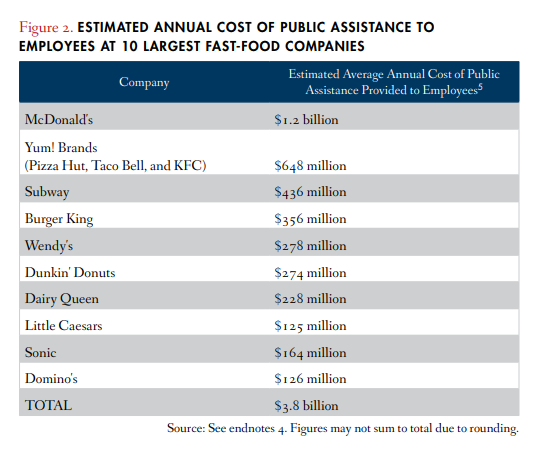 Figure 2. ESTIMATED ANNUAL COST OF PUBLIC ASSISTANCE TO EMPLOYEES AT 10 LARGEST FAST-FOOD COMPANIES

| Company | Estimated Average Annual Cost of Public Assistance Provided to Employees$^5$ |
|---|---|
| McDonald's | \$1.2 billion |
| Yum! Brands (Pizza Hut, Taco Bell, and KFC) | \$648 million |
| Subway | \$436 million |
| Burger King | \$356 million |
| Wendy's | \$278 million |
| Dunkin' Donuts | \$274 million |
| Dairy Queen | \$228 million |
| Little Caesars | \$125 million |
| Sonic | \$164 million |
| Domino's | \$126 million |
| TOTAL | \$3.8 billion |

Source: See endnotes 4. Figures may not sum to total due to rounding.